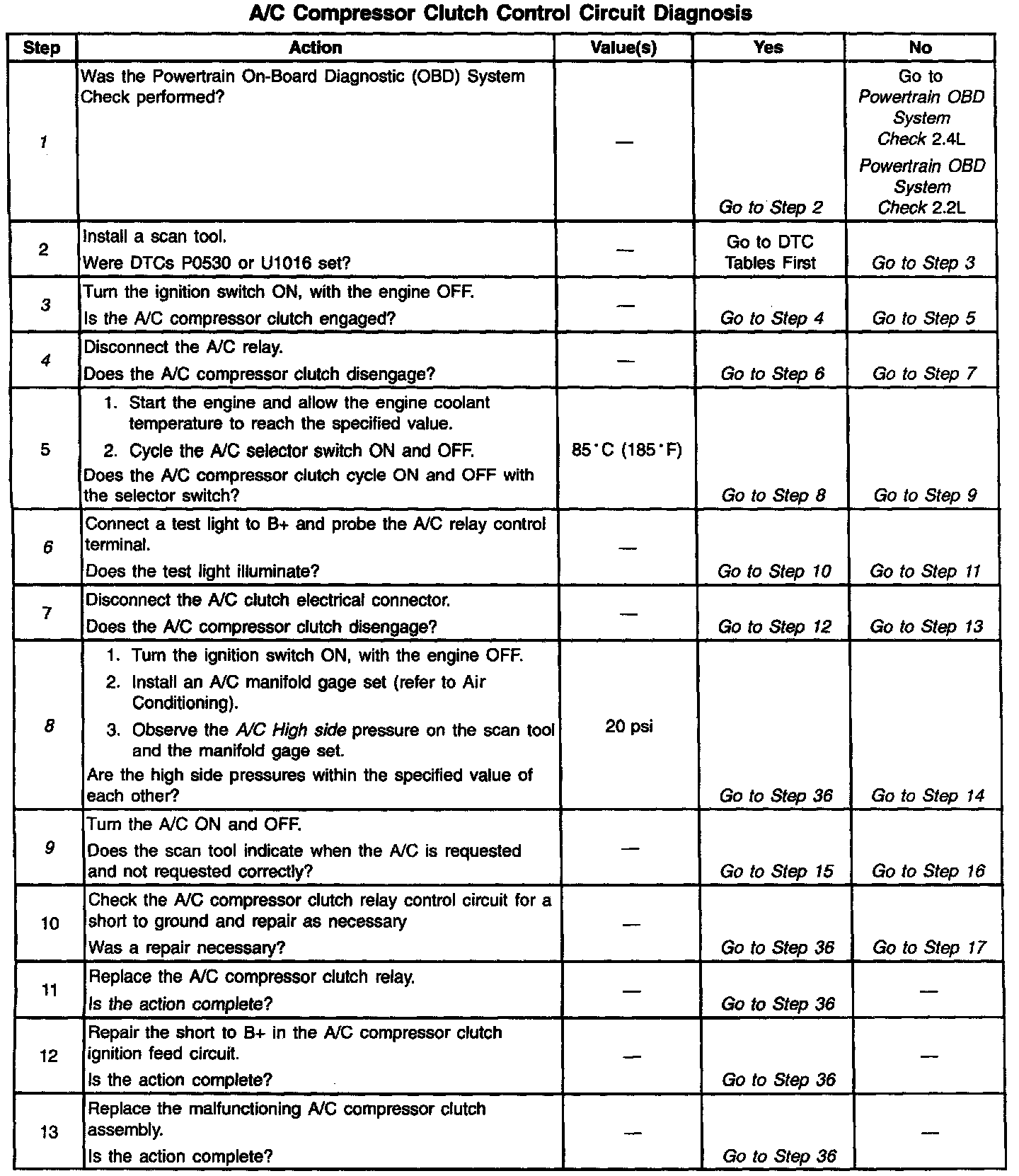 A/C Compressor Clutch Control Circuit Diagnosis

| Step | Action | Value(s) | Yes | No |
|---|---|---|---|---|
| 1 | Was the Powertrain On-Board Diagnostic (OBD) System Check performed? | — | Go to Step 2 | Go to Powertrain OBD System Check 2.4L Powertrain OBD System Check 2.2L |
| 2 | Install a scan tool. Were DTCs P0530 or U1016 set? | — | Go to DTC Tables First | Go to Step 3 |
| 3 | Turn the ignition switch ON, with the engine OFF. Is the A/C compressor clutch engaged? | — | Go to Step 4 | Go to Step 5 |
| 4 | Disconnect the A/C relay. Does the A/C compressor clutch disengage? | — | Go to Step 6 | Go to Step 7 |
| 5 | 1. Start the engine and allow the engine coolant temperature to reach the specified value. 2. Cycle the A/C selector switch ON and OFF. Does the A/C compressor clutch cycle ON and OFF with the selector switch? | 85°C (185°F) | Go to Step 8 | Go to Step 9 |
| 6 | Connect a test light to B+ and probe the A/C relay control terminal. Does the test light illuminate? | — | Go to Step 10 | Go to Step 11 |
| 7 | Disconnect the A/C clutch electrical connector. Does the A/C compressor clutch disengage? | — | Go to Step 12 | Go to Step 13 |
| 8 | 1. Turn the ignition switch ON, with the engine OFF. 2. Install an A/C manifold gage set (refer to Air Conditioning). 3. Observe the A/C High side pressure on the scan tool and the manifold gage set. Are the high side pressures within the specified value of each other? | 20 psi | Go to Step 36 | Go to Step 14 |
| 9 | Turn the A/C ON and OFF. Does the scan tool indicate when the A/C is requested and not requested correctly? | — | Go to Step 15 | Go to Step 16 |
| 10 | Check the A/C compressor clutch relay control circuit for a short to ground and repair as necessary Was a repair necessary? | — | Go to Step 36 | Go to Step 17 |
| 11 | Replace the A/C compressor clutch relay. Is the action complete? | — | Go to Step 36 | — |
| 12 | Repair the short to B+ in the A/C compressor clutch ignition feed circuit. Is the action complete? | — | Go to Step 36 | — |
| 13 | Replace the malfunctioning A/C compressor clutch assembly. Is the action complete? | — | Go to Step 36 | — |